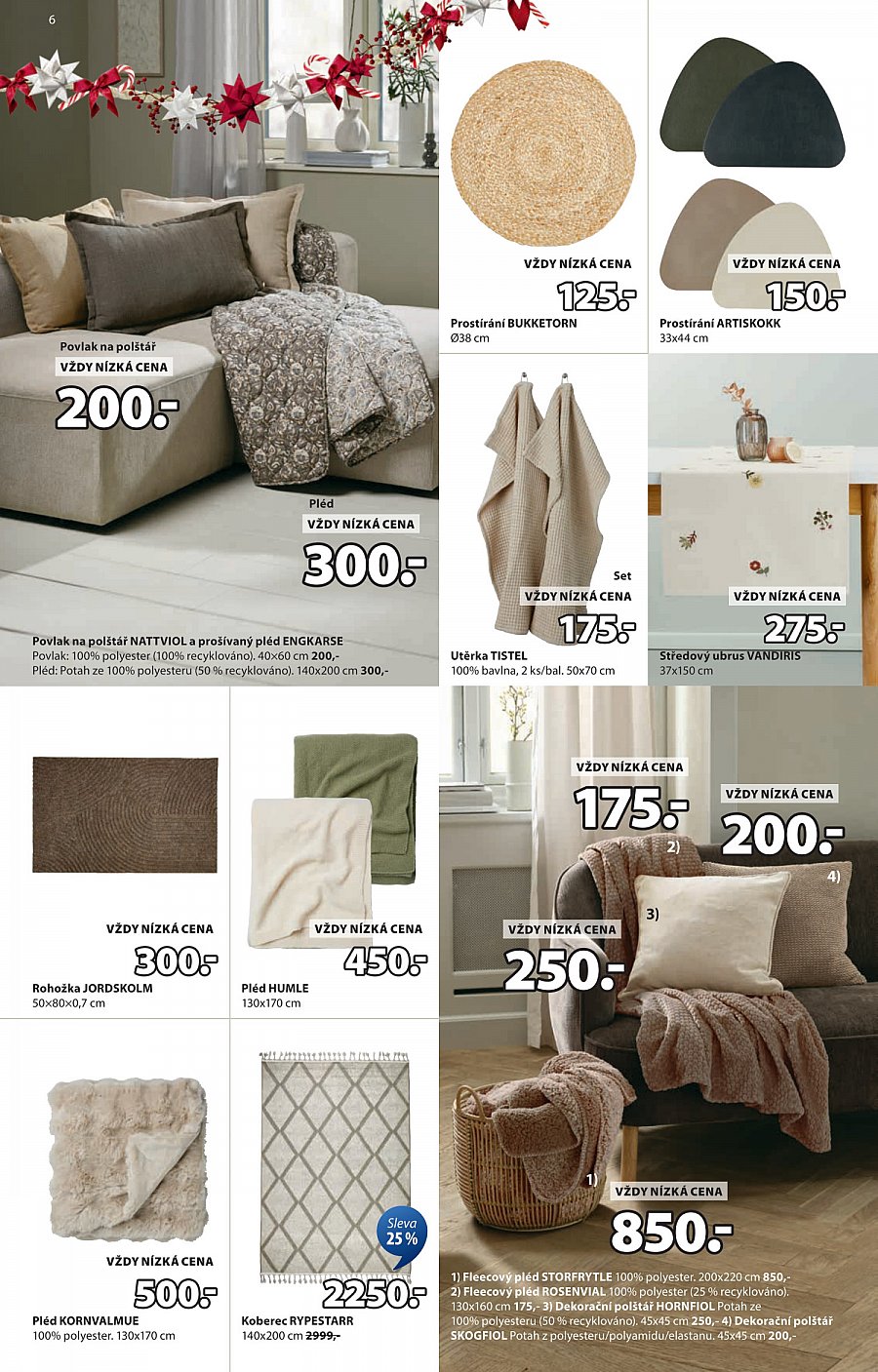 6

Povlak na polštář
VŽDY NÍZKÁ CENA
200.-

Pléd
VŽDY NÍZKÁ CENA
300.-

Povlak na polštář NATTVIOL a prošívaný pléd ENGKARSE
Povlak: 100% polyester (100% recyklováno). 40×60 cm 200,-
Pléd: Potah ze 100% polyesteru (50 % recyklováno). 140x200 cm 300,-

VŽDY NÍZKÁ CENA
125.-
Prostírání BUKKETORN
Ø38 cm

VŽDY NÍZKÁ CENA
150.-
Prostírání ARTISKOKK
33x44 cm

Set
VŽDY NÍZKÁ CENA
175.-
Utěrka TISTEL
100% bavlna, 2 ks/bal. 50x70 cm

VŽDY NÍZKÁ CENA
275.-
Středový ubrus VANDIRIS
37x150 cm

VŽDY NÍZKÁ CENA
300.-
Rohožka JORDSKOLM
50×80×0,7 cm

VŽDY NÍZKÁ CENA
450.-
Pléd HUMLE
130x170 cm

VŽDY NÍZKÁ CENA
500.-
Pléd KORNVALMUE
100% polyester. 130x170 cm

Sleva 25 %
2250.-
Koberec RYPESTARR
140x200 cm 2999,-

VŽDY NÍZKÁ CENA
175.-
2)
VŽDY NÍZKÁ CENA
200.-
4)
3)
VŽDY NÍZKÁ CENA
250.-
1)
VŽDY NÍZKÁ CENA
850.-

1) Fleecový pléd STORFRYTLE 100% polyester. 200x220 cm 850,- 2) Fleecový pléd ROSENVIAL 100% polyester (25 % recyklováno). 130x160 cm 175,- 3) Dekorační polštář HORNFIOL Potah ze 100% polyesteru (50 % recyklováno). 45x45 cm 250,- 4) Dekorační polštář SKOGFIOL Potah z polyesteru/polyamidu/elastanu. 45x45 cm 200,-